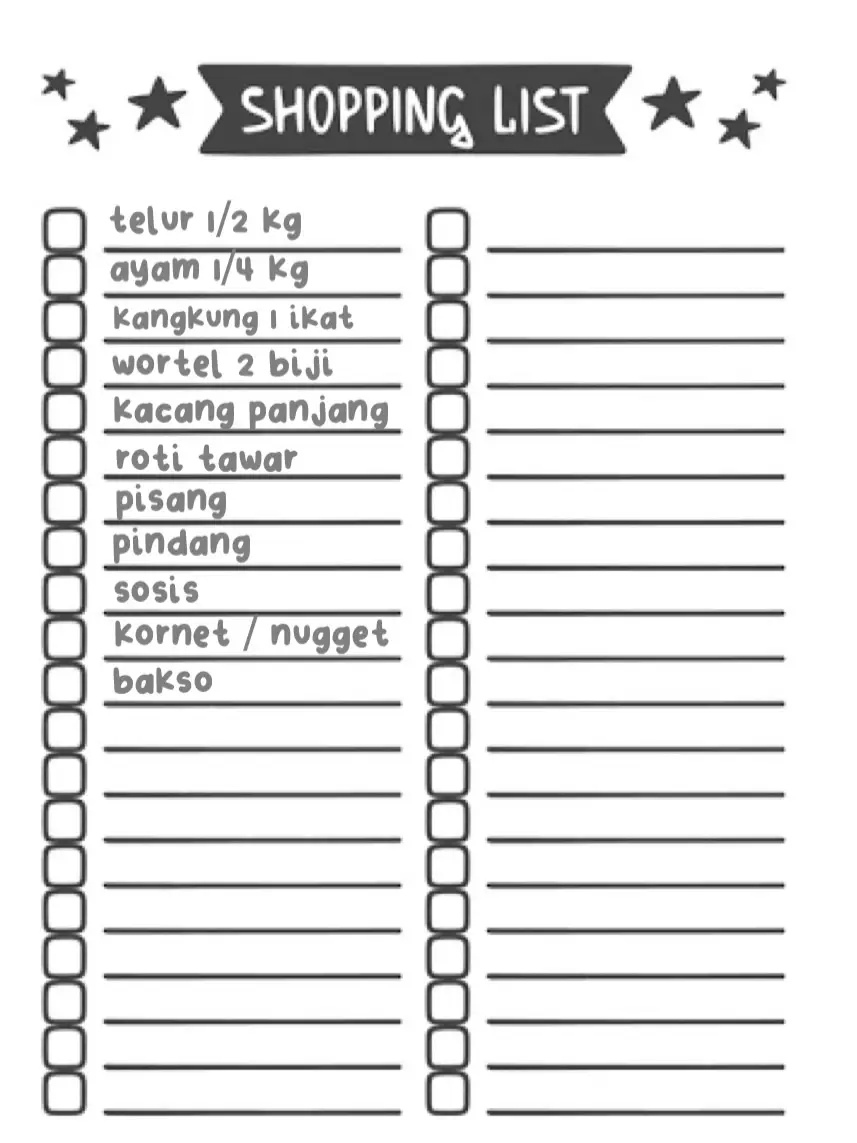 SHOPPING LIST

telur 1/2 kg
ayam 1/4 kg
kangkung 1 ikat
wortel 2 biji
kacang panjang
roti tawar
pisang
pindang
sosis
kornet / nugget
bakso